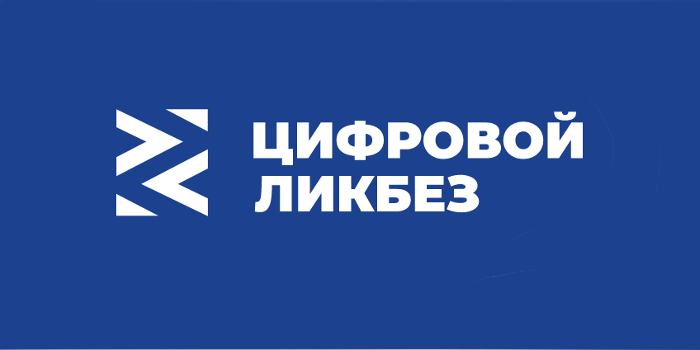 ЦИФРОВОЙ
ЛИКБЕЗ